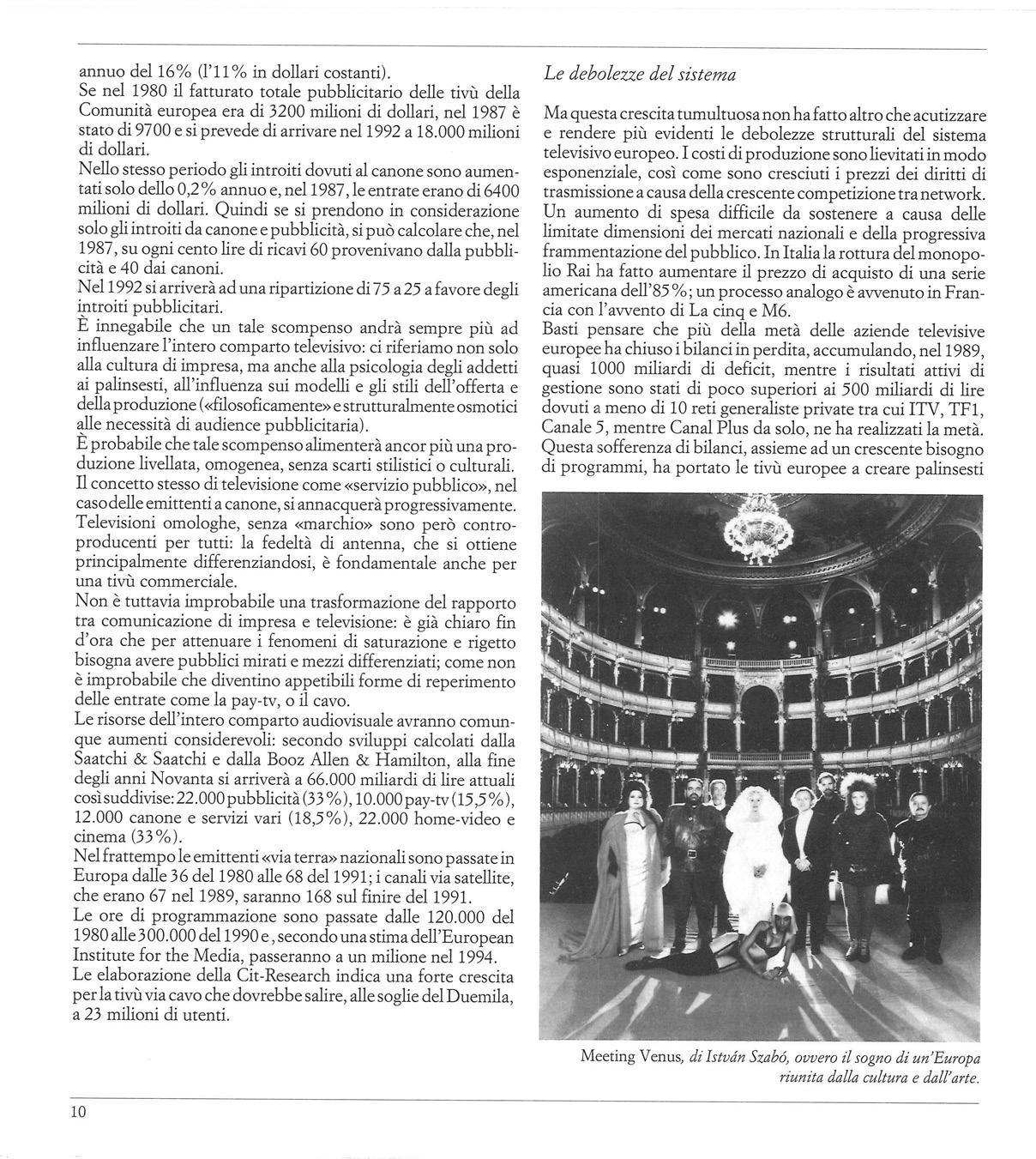 annuo del 16% (l'11% in dollari costanti).
Se nel 1980 il fatturato totale pubblicitario delle tivù della Comunità europea era di 3200 milioni di dollari, nel 1987 è stato di 9700 e si prevede di arrivare nel 1992 a 18.000 milioni di dollari.
Nello stesso periodo gli introiti dovuti al canone sono aumentati solo dello 0,2% annuo e, nel 1987, le entrate erano di 6400 milioni di dollari. Quindi se si prendono in considerazione solo gli introiti da canone e pubblicità, si può calcolare che, nel 1987, su ogni cento lire di ricavi 60 provenivano dalla pubblicità e 40 dai canoni.
Nel 1992 si arriverà ad una ripartizione di 75 a 25 a favore degli introiti pubblicitari.
È innegabile che un tale scompenso andrà sempre più ad influenzare l'intero comparto televisivo: ci riferiamo non solo alla cultura di impresa, ma anche alla psicologia degli addetti ai palinsesti, all'influenza sui modelli e gli stili dell'offerta e della produzione («filosoficamente» e strutturalmente osmotici alle necessità di audience pubblicitaria).
È probabile che tale scompenso alimenterà ancor più una produzione livellata, omogenea, senza scarti stilistici o culturali. Il concetto stesso di televisione come «servizio pubblico», nel caso delle emittenti a canone, si annacquerà progressivamente. Televisioni omologhe, senza «marchio» sono però controproducenti per tutti: la fedeltà di antenna, che si ottiene principalmente differenziandosi, è fondamentale anche per una tivù commerciale.
Non è tuttavia improbabile una trasformazione del rapporto tra comunicazione di impresa e televisione: è già chiaro fin d'ora che per attenuare i fenomeni di saturazione e rigetto bisogna avere pubblici mirati e mezzi differenziati; come non è improbabile che diventino appetibili forme di reperimento delle entrate come la pay-tv, o il cavo.
Le risorse dell'intero comparto audiovisuale avranno comunque aumenti considerevoli: secondo sviluppi calcolati dalla Saatchi & Saatchi e dalla Booz Allen & Hamilton, alla fine degli anni Novanta si arriverà a 66.000 miliardi di lire attuali così suddivise: 22.000 pubblicità (33%), 10.000 pay-tv (15,5%), 12.000 canone e servizi vari (18,5%), 22.000 home-video e cinema (33%).
Nel frattempo le emittenti «via terra» nazionali sono passate in Europa dalle 36 del 1980 alle 68 del 1991; i canali via satellite, che erano 67 nel 1989, saranno 168 sul finire del 1991.
Le ore di programmazione sono passate dalle 120.000 del 1980 alle 300.000 del 1990 e, secondo una stima dell'European Institute for the Media, passeranno a un milione nel 1994.
Le elaborazione della Cit-Research indica una forte crescita per la tivù via cavo che dovrebbe salire, alle soglie del Duemila, a 23 milioni di utenti.

Le debolezze del sistema

Ma questa crescita tumultuosa non ha fatto altro che acutizzare e rendere più evidenti le debolezze strutturali del sistema televisivo europeo. I costi di produzione sono lievitati in modo esponenziale, così come sono cresciuti i prezzi dei diritti di trasmissione a causa della crescente competizione tra network. Un aumento di spesa difficile da sostenere a causa delle limitate dimensioni dei mercati nazionali e della progressiva frammentazione del pubblico. In Italia la rottura del monopolio Rai ha fatto aumentare il prezzo di acquisto di una serie americana dell'85%; un processo analogo è avvenuto in Francia con l'avvento di La cinq e M6.
Basti pensare che più della metà delle aziende televisive europee ha chiuso i bilanci in perdita, accumulando, nel 1989, quasi 1000 miliardi di deficit, mentre i risultati attivi di gestione sono stati di poco superiori ai 500 miliardi di lire dovuti a meno di 10 reti generaliste private tra cui ITV, TF1, Canale 5, mentre Canal Plus da solo, ne ha realizzati la metà. Questa sofferenza di bilanci, assieme ad un crescente bisogno di programmi, ha portato le tivù europee a creare palinsesti

Meeting Venus, di István Szabó, ovvero il sogno di un'Europa riunita dalla cultura e dall'arte.

10